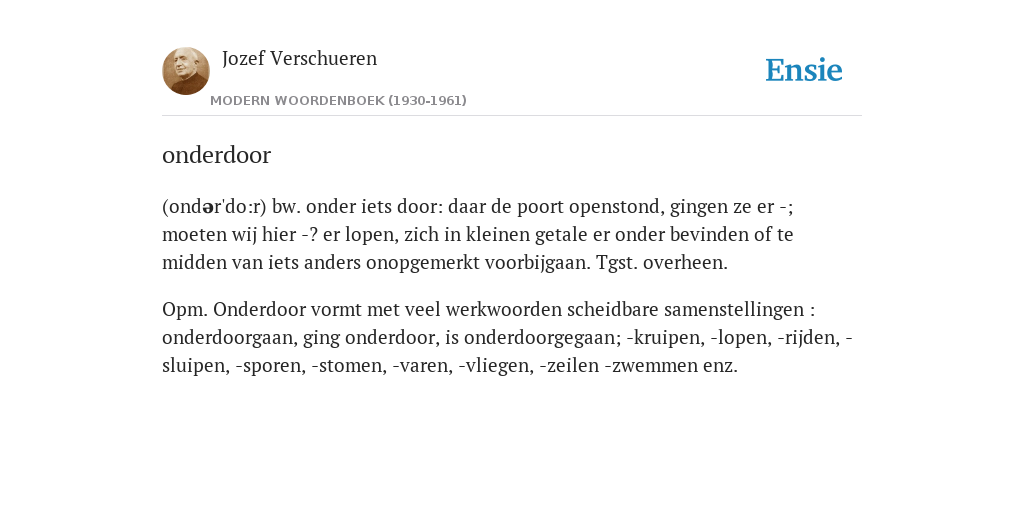 Jozef Verschueren
MODERN WOORDENBOEK (1930-1961)

Ensie

onderdoor

(ondər'do:r) bw. onder iets door: daar de poort openstond, gingen ze er -; moeten wij hier -? er lopen, zich in kleinen getale er onder bevinden of te midden van iets anders onopgemerkt voorbijgaan. Tgst. overheen.

Opm. Onderdoor vormt met veel werkwoorden scheidbare samenstellingen : onderdoorgaan, ging onderdoor, is onderdoorgegaan; -kruipen, -lopen, -rijden, -sluipen, -sporen, -stomen, -varen, -vliegen, -zeilen -zwemmen enz.